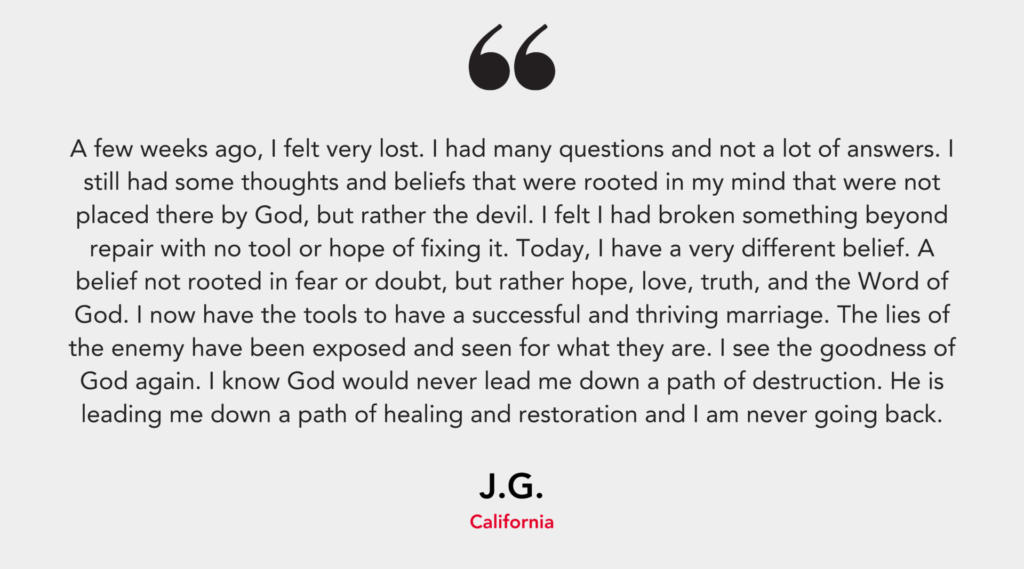 “

A few weeks ago, I felt very lost. I had many questions and not a lot of answers. I still had some thoughts and beliefs that were rooted in my mind that were not placed there by God, but rather the devil. I felt I had broken something beyond repair with no tool or hope of fixing it. Today, I have a very different belief. A belief not rooted in fear or doubt, but rather hope, love, truth, and the Word of God. I now have the tools to have a successful and thriving marriage. The lies of the enemy have been exposed and seen for what they are. I see the goodness of God again. I know God would never lead me down a path of destruction. He is leading me down a path of healing and restoration and I am never going back.

J.G.
California